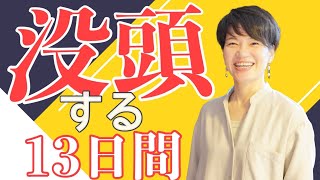 没頭
する
13日間